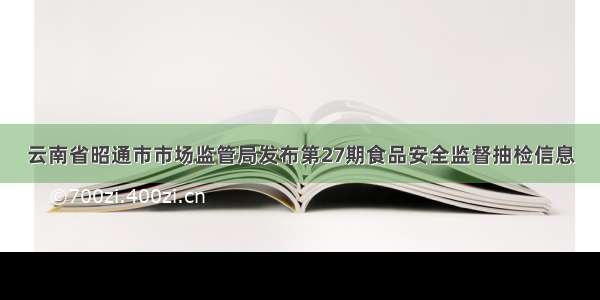 云南省昭通市市场监管局发布第27期食品安全监督抽检信息

©700zi.400zi.cn